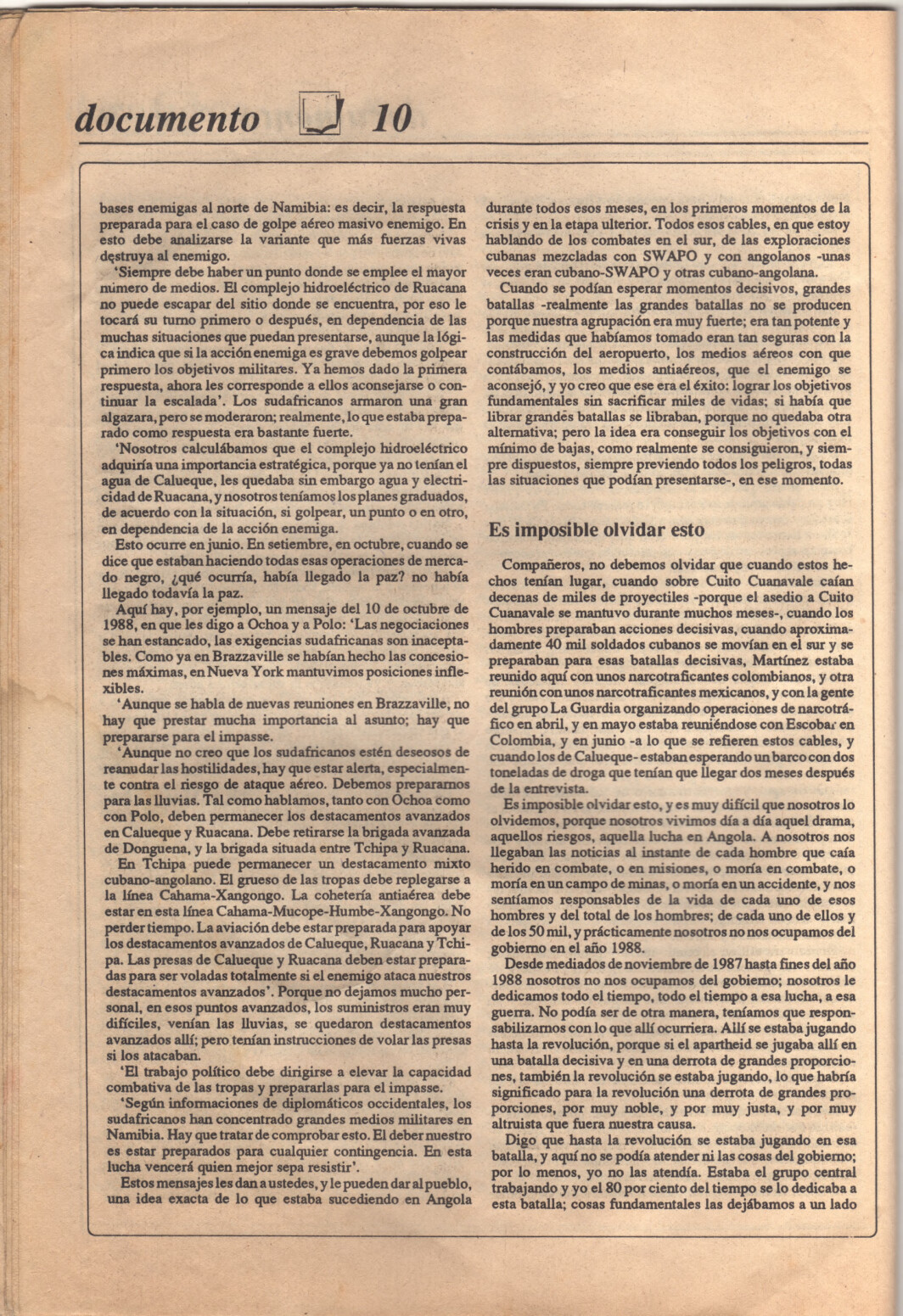 documento 10

bases enemigas al norte de Namibia: es decir, la respuesta preparada para el caso de golpe aéreo masivo enemigo. En esto debe analizarse la variante que más fuerzas vivas destruya al enemigo.

'Siempre debe haber un punto donde se emplee el mayor número de medios. El complejo hidroeléctrico de Ruacana no puede escapar del sitio donde se encuentra, por eso le tocará su turno primero o después, en dependencia de las muchas situaciones que puedan presentarse, aunque la lógica indica que si la acción enemiga es grave debemos golpear primero los objetivos militares. Ya hemos dado la primera respuesta, ahora les corresponde a ellos aconsejarse o continuar la escalada'. Los sudafricanos armaron una gran algazara, pero se moderaron; realmente, lo que estaba preparado como respuesta era bastante fuerte.

'Nosotros calculábamos que el complejo hidroeléctrico adquiría una importancia estratégica, porque ya no tenían el agua de Calueque, les quedaba sin embargo agua y electricidad de Ruacana, y nosotros teníamos los planes graduados, de acuerdo con la situación, si golpear, un punto o en otro, en dependencia de la acción enemiga.

Esto ocurre en junio. En setiembre, en octubre, cuando se dice que estaban haciendo todas esas operaciones de mercado negro, ¿qué ocurría, había llegado la paz? no había llegado todavía la paz.

Aquí hay, por ejemplo, un mensaje del 10 de octubre de 1988, en que les digo a Ochoa y a Polo: 'Las negociaciones se han estancado, las exigencias sudafricanas son inaceptables. Como ya en Brazzaville se habían hecho las concesiones máximas, en Nueva York mantuvimos posiciones inflexibles.

'Aunque se habla de nuevas reuniones en Brazzaville, no hay que prestar mucha importancia al asunto; hay que prepararse para el impasse.

'Aunque no creo que los sudafricanos estén deseosos de reanudar las hostilidades, hay que estar alerta, especialmente contra el riesgo de ataque aéreo. Debemos prepararnos para las lluvias. Tal como hablamos, tanto con Ochoa como con Polo, deben permanecer los destacamentos avanzados en Calueque y Ruacana. Debe retirarse la brigada avanzada de Donguena, y la brigada situada entre Tchipa y Ruacana.

En Tchipa puede permanecer un destacamento mixto cubano-angolano. El grueso de las tropas debe replegarse a la línea Cahama-Xangongo. La cohetería antiaérea debe estar en esta línea Cahama-Mucope-Humbe-Xangongo. No perder tiempo. La aviación debe estar preparada para apoyar los destacamentos avanzados de Calueque, Ruacana y Tchipa. Las presas de Calueque y Ruacana deben estar preparadas para ser voladas totalmente si el enemigo ataca nuestros destacamentos avanzados'. Porque no dejamos mucho personal, en esos puntos avanzados, los suministros eran muy difíciles, venían las lluvias, se quedaron destacamentos avanzados allí; pero tenían instrucciones de volar las presas si los atacaban.

'El trabajo político debe dirigirse a elevar la capacidad combativa de las tropas y prepararlas para el impasse.

'Según informaciones de diplomáticos occidentales, los sudafricanos han concentrado grandes medios militares en Namibia. Hay que tratar de comprobar esto. El deber nuestro es estar preparados para cualquier contingencia. En esta lucha vencerá quien mejor sepa resistir'.

Estos mensajes les dan a ustedes, y le pueden dar al pueblo, una idea exacta de lo que estaba sucediendo en Angola durante todos esos meses, en los primeros momentos de la crisis y en la etapa ulterior. Todos esos cables, en que estoy hablando de los combates en el sur, de las exploraciones cubanas mezcladas con SWAPO y con angolanos -unas veces eran cubano-SWAPO y otras cubano-angolana.

Cuando se podían esperar momentos decisivos, grandes batallas -realmente las grandes batallas no se producen porque nuestra agrupación era muy fuerte; era tan potente y las medidas que habíamos tomado eran tan seguras con la construcción del aeropuerto, los medios aéreos con que contábamos, los medios antiaéreos, que el enemigo se aconsejó, y yo creo que ese era el éxito: lograr los objetivos fundamentales sin sacrificar miles de vidas; si había que librar grandes batallas se libraban, porque no quedaba otra alternativa; pero la idea era conseguir los objetivos con el mínimo de bajas, como realmente se consiguieron, y siempre dispuestos, siempre previendo todos los peligros, todas las situaciones que podían presentarse-, en ese momento.

Es imposible olvidar esto

Compañeros, no debemos olvidar que cuando estos hechos tenían lugar, cuando sobre Cuito Cuanavale caían decenas de miles de proyectiles -porque el asedio a Cuito Cuanavale se mantuvo durante muchos meses-, cuando los hombres preparaban acciones decisivas, cuando aproximadamente 40 mil soldados cubanos se movían en el sur y se preparaban para esas batallas decisivas, Martínez estaba reunido aquí con unos narcotraficantes colombianos, y otra reunión con unos narcotraficantes mexicanos, y con la gente del grupo La Guardia organizando operaciones de narcotráfico en abril, y en mayo estaba reuniéndose con Escobar en Colombia, y en junio -a lo que se refieren estos cables, y cuando los de Calueque- estaban esperando un barco con dos toneladas de droga que tenían que llegar dos meses después de la entrevista.

Es imposible olvidar esto, y es muy difícil que nosotros lo olvidemos, porque nosotros vivimos día a día aquel drama, aquellos riesgos, aquella lucha en Angola. A nosotros nos llegaban las noticias al instante de cada hombre que caía herido en combate, o en misiones, o moría en combate, o moría en un campo de minas, o moría en un accidente, y nos sentíamos responsables de la vida de cada uno de esos hombres y del total de los hombres; de cada uno de ellos y de los 50 mil, y prácticamente nosotros no nos ocupamos del gobierno en el año 1988.

Desde mediados de noviembre de 1987 hasta fines del año 1988 nosotros no nos ocupamos del gobierno; nosotros le dedicamos todo el tiempo, todo el tiempo a esa lucha, a esa guerra. No podía ser de otra manera, teníamos que responsabilizarnos con lo que allí ocurriera. Allí se estaba jugando hasta la revolución, porque si el apartheid se jugaba allí en una batalla decisiva y en una derrota de grandes proporciones, también la revolución se estaba jugando, lo que habría significado para la revolución una derrota de grandes proporciones, por muy noble, y por muy justa, y por muy altruista que fuera nuestra causa.

Digo que hasta la revolución se estaba jugando en esa batalla, y aquí no se podía atender ni las cosas del gobierno; por lo menos, yo no las atendía. Estaba el grupo central trabajando y yo el 80 por ciento del tiempo se lo dedicaba a esta batalla; cosas fundamentales las dejábamos a un lado